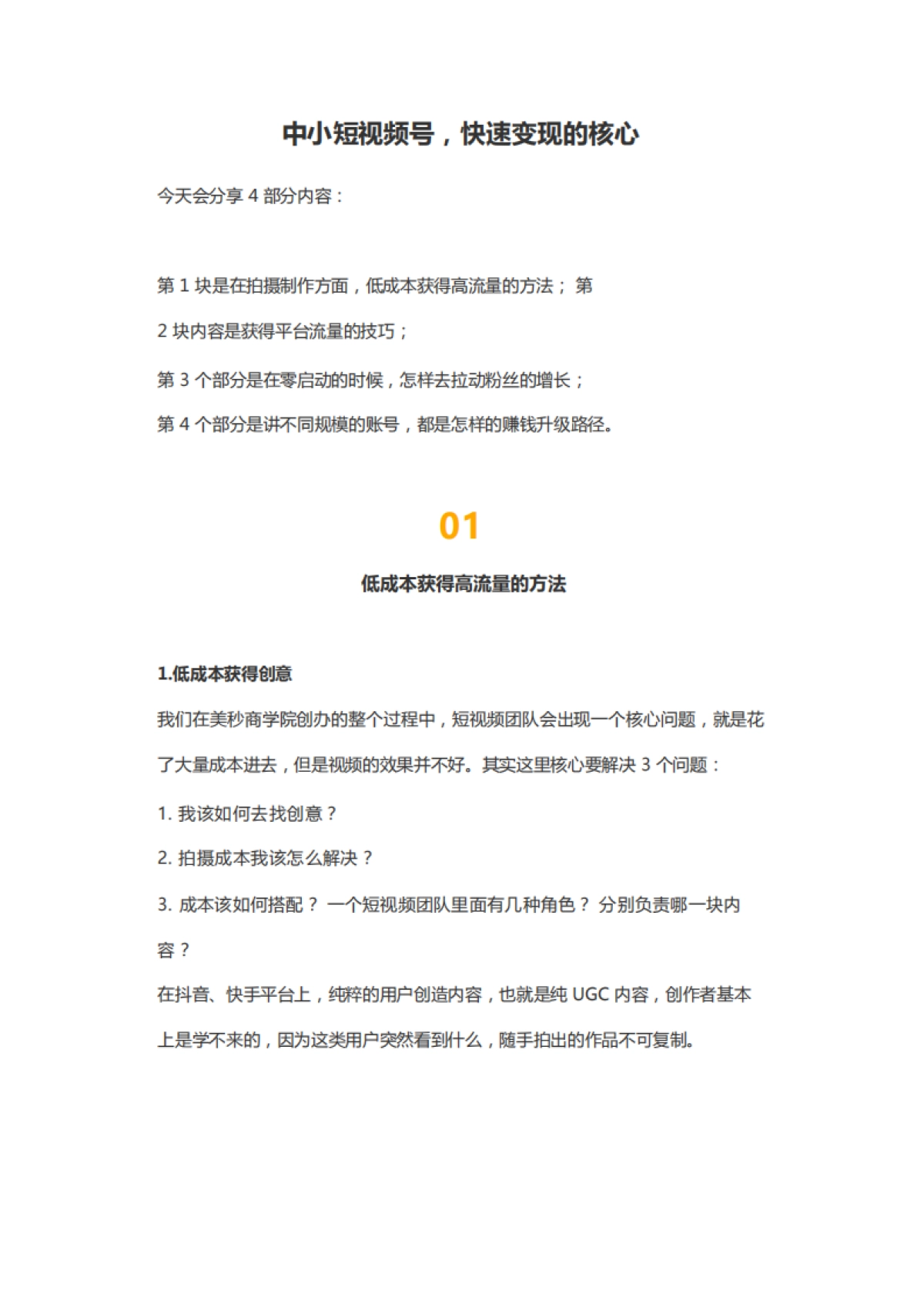 中小短视频号，快速变现的核心

今天会分享 4 部分内容：

第 1 块是在拍摄制作方面，低成本获得高流量的方法； 第 2 块内容是获得平台流量的技巧；

第 3 个部分是在零启动的时候，怎样去拉动粉丝的增长；

第 4 个部分是讲不同规模的账号，都是怎样的赚钱升级路径。

01

低成本获得高流量的方法

1.低成本获得创意

我们在美秒商学院创办的整个过程中，短视频团队会出现一个核心问题，就是花了大量成本进去，但是视频的效果并不好。其实这里核心要解决 3 个问题：

1. 我该如何去找创意？

2. 拍摄成本我该怎么解决？

3. 成本该如何搭配？ 一个短视频团队里面有几种角色？ 分别负责哪一块内容？

在抖音、快手平台上，纯粹的用户创造内容，也就是纯 UGC 内容，创作者基本上是学不来的，因为这类用户突然看到什么，随手拍出的作品不可复制。